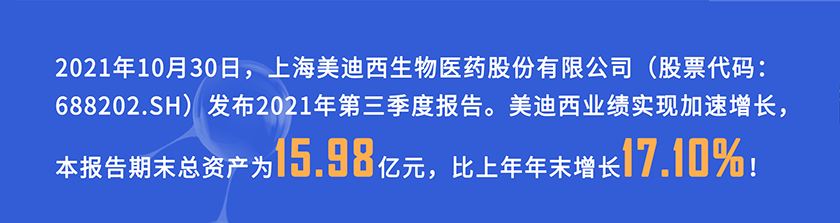 2021年10月30日，上海美迪西生物医药股份有限公司（股票代码：688202.SH）发布2021年第三季度报告。美迪西业绩实现加速增长，本报告期末总资产为15.98亿元，比上年年末增长17.10%！